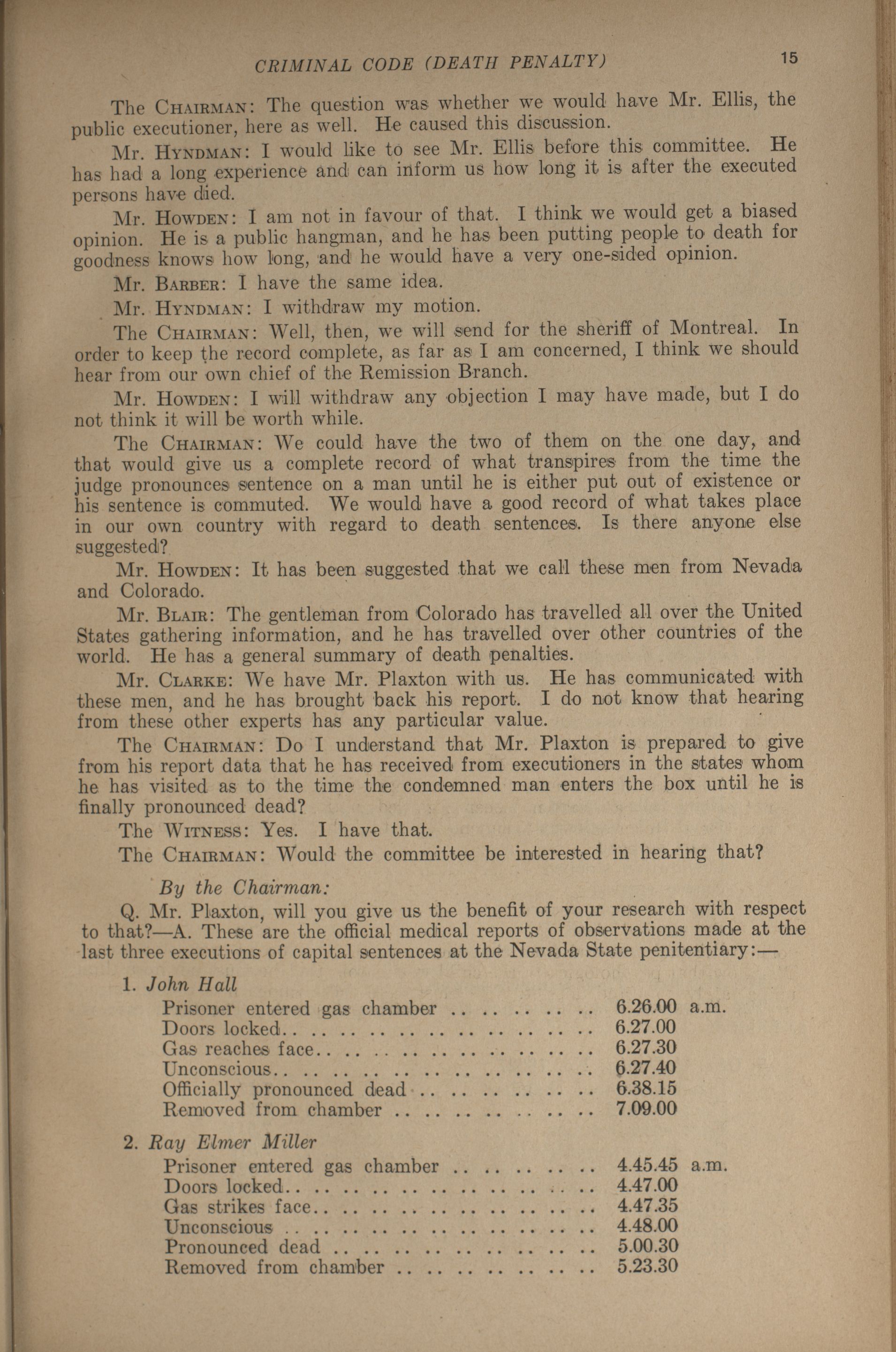 CRIMINAL CODE (DEATH PENALTY) 15

The CHAIRMAN: The question was whether we would have Mr. Ellis, the public executioner, here as well. He caused this discussion.

Mr. HYNDMAN: I would like to see Mr. Ellis before this committee. He has had a long experience and can inform us how long it is after the executed persons have died.

Mr. HOWDEN: I am not in favour of that. I think we would get a biased opinion. He is a public hangman, and he has been putting people to death for goodness knows how long, and he would have a very one-sided opinion.

Mr. BARBER: I have the same idea.

Mr. HYNDMAN: I withdraw my motion.

The CHAIRMAN: Well, then, we will send for the sheriff of Montreal. In order to keep the record complete, as far as I am concerned, I think we should hear from our own chief of the Remission Branch.

Mr. HOWDEN: I will withdraw any objection I may have made, but I do not think it will be worth while.

The CHAIRMAN: We could have the two of them on the one day, and that would give us a complete record of what transpires from the time the judge pronounces sentence on a man until he is either put out of existence or his sentence is commuted. We would have a good record of what takes place in our own country with regard to death sentences. Is there anyone else suggested?

Mr. HOWDEN: It has been suggested that we call these men from Nevada and Colorado.

Mr. BLAIR: The gentleman from Colorado has travelled all over the United States gathering information, and he has travelled over other countries of the world. He has a general summary of death penalties.

Mr. CLARKE: We have Mr. Plaxton with us. He has communicated with these men, and he has brought back his report. I do not know that hearing from these other experts has any particular value.

The CHAIRMAN: Do I understand that Mr. Plaxton is prepared to give from his report data that he has received from executioners in the states whom he has visited as to the time the condemned man enters the box until he is finally pronounced dead?

The WITNESS: Yes. I have that.

The CHAIRMAN: Would the committee be interested in hearing that?

By the Chairman:

Q. Mr. Plaxton, will you give us the benefit of your research with respect to that?—A. These are the official medical reports of observations made at the last three executions of capital sentences at the Nevada State penitentiary:—

1. John Hall
Prisoner entered gas chamber .. .. .. .. .. 6.26.00 a.m.
Doors locked.. .. .. .. .. .. .. .. .. .. .. 6.27.00
Gas reaches face.. .. .. .. .. .. .. .. .. .. 6.27.30
Unconscious.. .. .. .. .. .. .. .. .. .. .. 6.27.40
Officially pronounced dead .. .. .. .. .. .. 6.38.15
Removed from chamber .. .. .. .. .. .. .. 7.09.00

2. Ray Elmer Miller
Prisoner entered gas chamber .. .. .. .. .. 4.45.45 a.m.
Doors locked.. .. .. .. .. .. .. .. .. .. .. 4.47.00
Gas strikes face.. .. .. .. .. .. .. .. .. .. 4.47.35
Unconscious .. .. .. .. .. .. .. .. .. .. .. 4.48.00
Pronounced dead .. .. .. .. .. .. .. .. .. 5.00.30
Removed from chamber .. .. .. .. .. .. .. 5.23.30